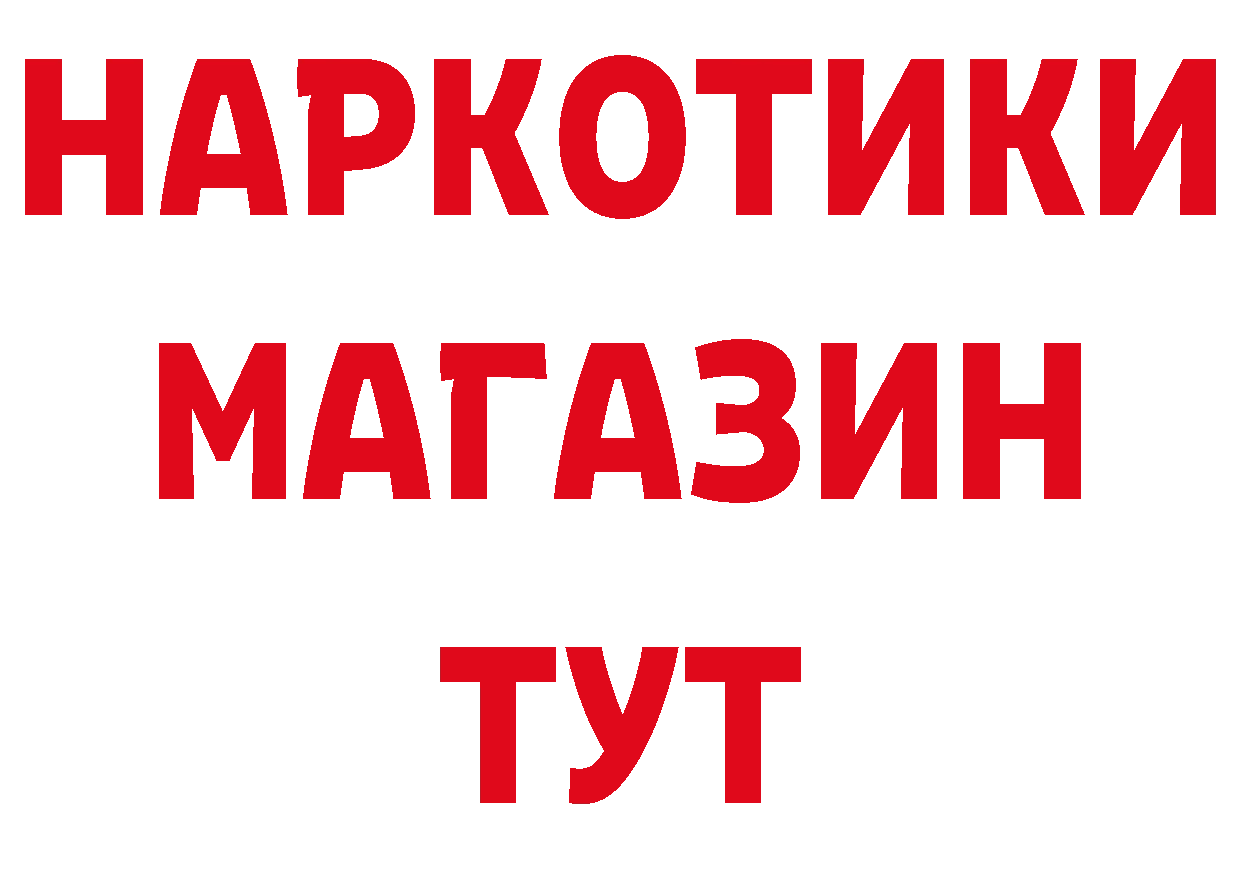 НАРКОТИКИ
МАГАЗИН
ТУТ